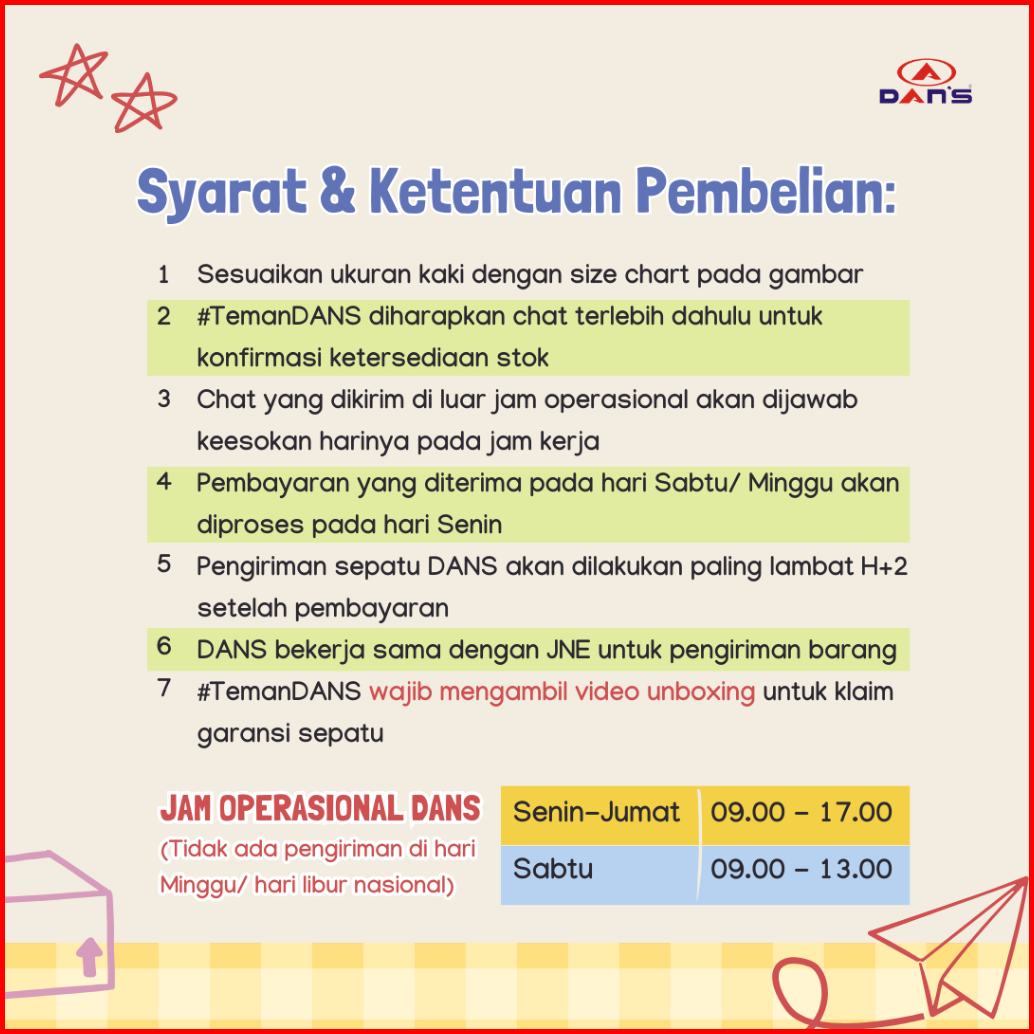 DAN'S

Syarat & Ketentuan Pembelian:

1 Sesuaikan ukuran kaki dengan size chart pada gambar

2 #TemanDANS diharapkan chat terlebih dahulu untuk konfirmasi ketersediaan stok

3 Chat yang dikirim di luar jam operasional akan dijawab keesokan harinya pada jam kerja

4 Pembayaran yang diterima pada hari Sabtu/ Minggu akan diproses pada hari Senin

5 Pengiriman sepatu DANS akan dilakukan paling lambat H+2 setelah pembayaran

6 DANS bekerja sama dengan JNE untuk pengiriman barang

7 #TemanDANS wajib mengambil video unboxing untuk klaim garansi sepatu

JAM OPERASIONAL DANS
(Tidak ada pengiriman di hari Minggu/ hari libur nasional)

| Senin-Jumat | 09.00 - 17.00 |
|---|---|
| Sabtu | 09.00 - 13.00 |